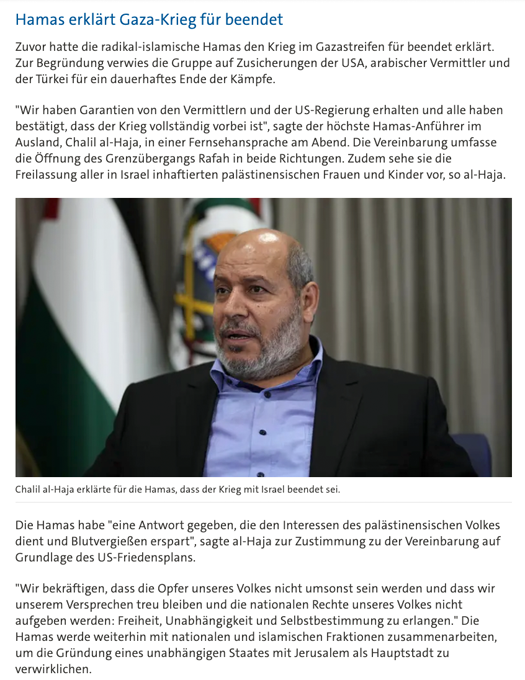 Hamas erklärt Gaza-Krieg für beendet

Zuvor hatte die radikal-islamische Hamas den Krieg im Gazastreifen für beendet erklärt. Zur Begründung verwies die Gruppe auf Zusicherungen der USA, arabischer Vermittler und der Türkei für ein dauerhaftes Ende der Kämpfe.

"Wir haben Garantien von den Vermittlern und der US-Regierung erhalten und alle haben bestätigt, dass der Krieg vollständig vorbei ist", sagte der höchste Hamas-Anführer im Ausland, Chalil al-Haja, in einer Fernsehansprache am Abend. Die Vereinbarung umfasse die Öffnung des Grenzübergangs Rafah in beide Richtungen. Zudem sehe sie die Freilassung aller in Israel inhaftierten palästinensischen Frauen und Kinder vor, so al-Haja.

Chalil al-Haja erklärte für die Hamas, dass der Krieg mit Israel beendet sei.

Die Hamas habe "eine Antwort gegeben, die den Interessen des palästinensischen Volkes dient und Blutvergießen erspart", sagte al-Haja zur Zustimmung zu der Vereinbarung auf Grundlage des US-Friedensplans.

"Wir bekräftigen, dass die Opfer unseres Volkes nicht umsonst sein werden und dass wir unserem Versprechen treu bleiben und die nationalen Rechte unseres Volkes nicht aufgeben werden: Freiheit, Unabhängigkeit und Selbstbestimmung zu erlangen." Die Hamas werde weiterhin mit nationalen und islamischen Fraktionen zusammenarbeiten, um die Gründung eines unabhängigen Staates mit Jerusalem als Hauptstadt zu verwirklichen.